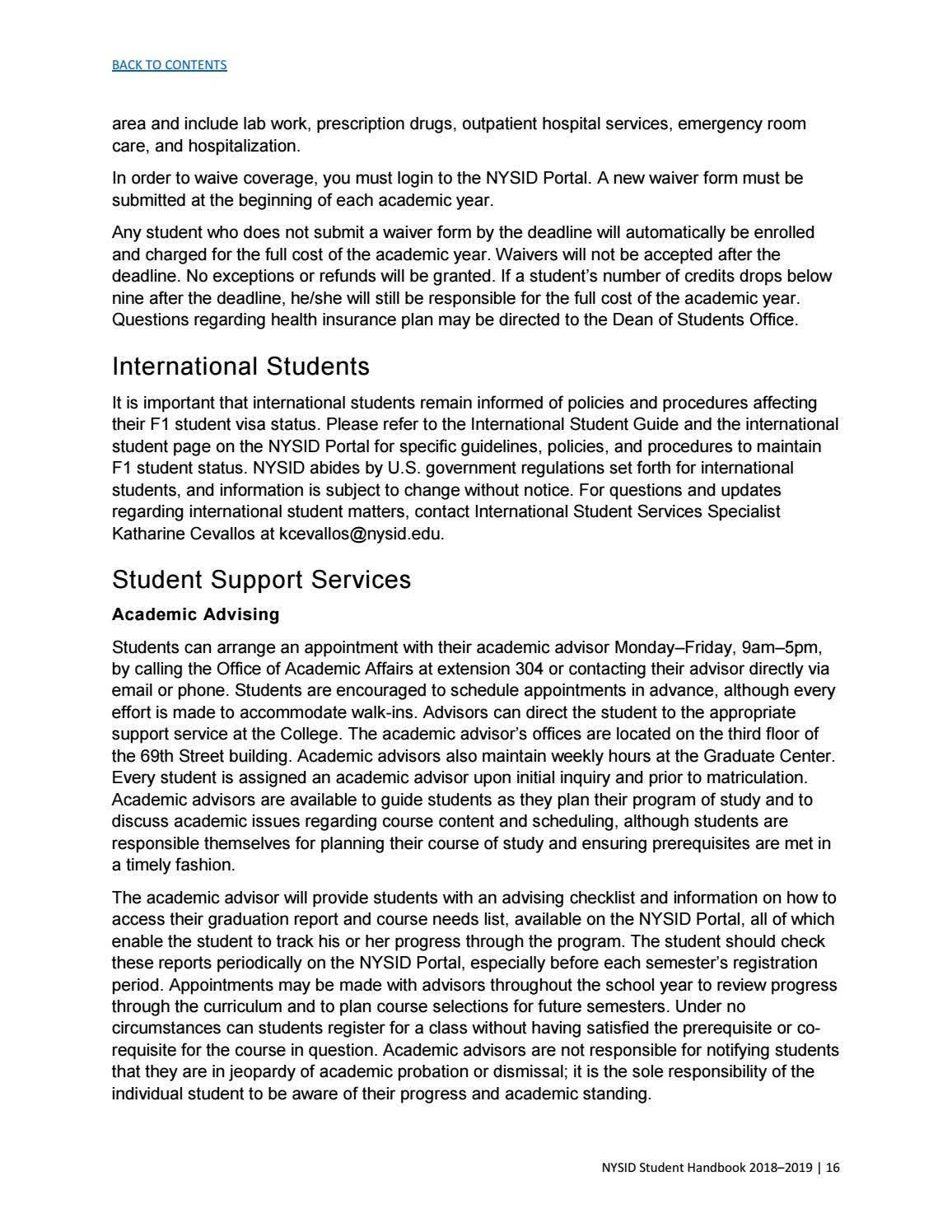 BACK TO CONTENTS

area and include lab work, prescription drugs, outpatient hospital services, emergency room care, and hospitalization.

In order to waive coverage, you must login to the NYSID Portal. A new waiver form must be submitted at the beginning of each academic year.

Any student who does not submit a waiver form by the deadline will automatically be enrolled and charged for the full cost of the academic year. Waivers will not be accepted after the deadline. No exceptions or refunds will be granted. If a student's number of credits drops below nine after the deadline, he/she will still be responsible for the full cost of the academic year. Questions regarding health insurance plan may be directed to the Dean of Students Office.

International Students

It is important that international students remain informed of policies and procedures affecting their F1 student visa status. Please refer to the International Student Guide and the international student page on the NYSID Portal for specific guidelines, policies, and procedures to maintain F1 student status. NYSID abides by U.S. government regulations set forth for international students, and information is subject to change without notice. For questions and updates regarding international student matters, contact International Student Services Specialist Katharine Cevallos at kcevallos@nysid.edu.

Student Support Services

Academic Advising

Students can arrange an appointment with their academic advisor Monday–Friday, 9am–5pm, by calling the Office of Academic Affairs at extension 304 or contacting their advisor directly via email or phone. Students are encouraged to schedule appointments in advance, although every effort is made to accommodate walk-ins. Advisors can direct the student to the appropriate support service at the College. The academic advisor's offices are located on the third floor of the 69th Street building. Academic advisors also maintain weekly hours at the Graduate Center. Every student is assigned an academic advisor upon initial inquiry and prior to matriculation. Academic advisors are available to guide students as they plan their program of study and to discuss academic issues regarding course content and scheduling, although students are responsible themselves for planning their course of study and ensuring prerequisites are met in a timely fashion.

The academic advisor will provide students with an advising checklist and information on how to access their graduation report and course needs list, available on the NYSID Portal, all of which enable the student to track his or her progress through the program. The student should check these reports periodically on the NYSID Portal, especially before each semester's registration period. Appointments may be made with advisors throughout the school year to review progress through the curriculum and to plan course selections for future semesters. Under no circumstances can students register for a class without having satisfied the prerequisite or co-requisite for the course in question. Academic advisors are not responsible for notifying students that they are in jeopardy of academic probation or dismissal; it is the sole responsibility of the individual student to be aware of their progress and academic standing.

NYSID Student Handbook 2018–2019 | 16